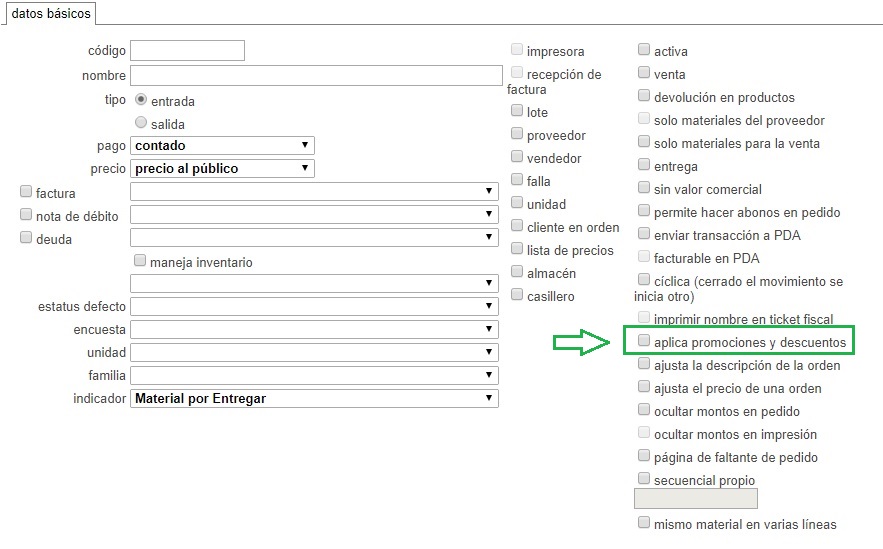 datos básicos

código
nombre
tipo entrada
salida
pago contado
precio precio al público
factura
nota de débito
deuda
maneja inventario
estatus defecto
encuesta
unidad
familia
indicador Material por Entregar

impresora
recepción de factura
lote
proveedor
vendedor
falla
unidad
cliente en orden
lista de precios
almacén
casillero

activa
venta
devolución en productos
solo materiales del proveedor
solo materiales para la venta
entrega
sin valor comercial
permite hacer abonos en pedido
enviar transacción a PDA
facturable en PDA
cíclica (cerrado el movimiento se inicia otro)
imprimir nombre en ticket fiscal
aplica promociones y descuentos
ajusta la descripción de la orden
ajusta el precio de una orden
ocultar montos en pedido
ocultar montos en impresión
página de faltante de pedido
secuencial propio
mismo material en varias líneas